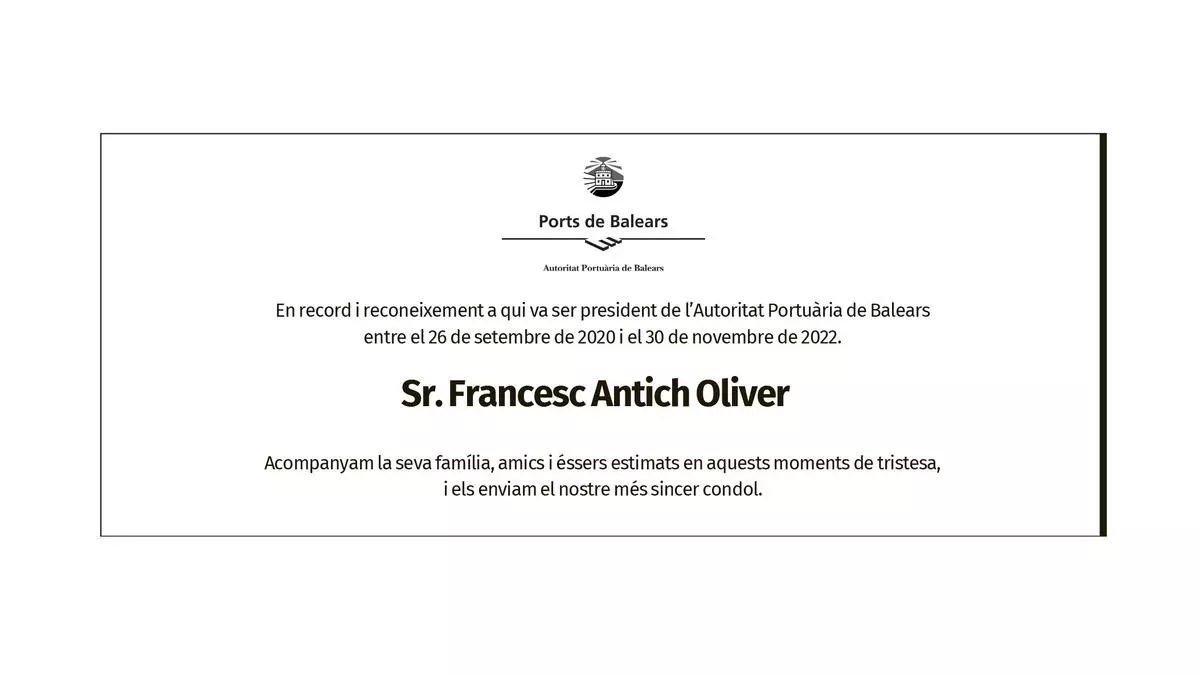 Ports de Balears

Autoritat Portuària de Balears

En record i reconeixement a qui va ser president de l'Autoritat Portuària de Balears entre el 26 de setembre de 2020 i el 30 de novembre de 2022.

Sr. Francesc Antich Oliver

Acompanyam la seva família, amics i éssers estimats en aquests moments de tristesa, i els enviam el nostre més sincer condol.